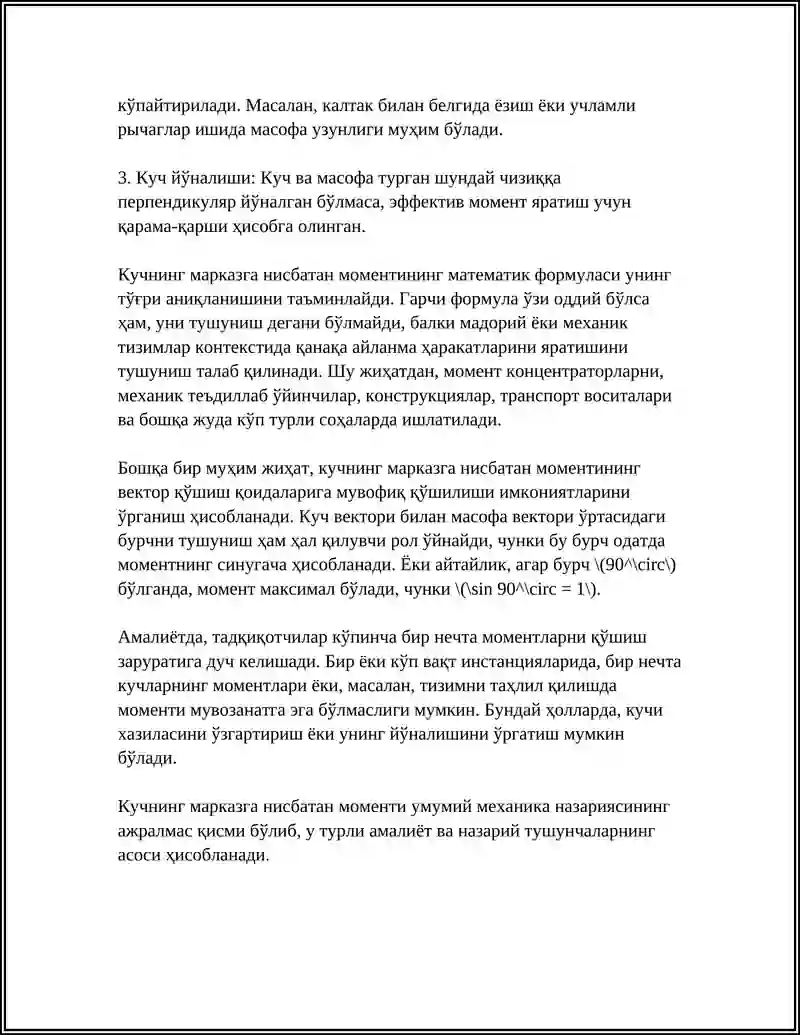 кўпайтирилади. Масалан, калтак билан белгида ёзиш ёки учламли рычаглар ишида масофа узунлиги муҳим бўлади.

3. Куч йўналиши: Куч ва масофа турган шундай чизиққа перпендикуляр йўналган бўлмаса, эффектив момент яратиш учун қарама-қарши ҳисобга олинган.

Кучнинг марказга нисбатан моментининг математик формуласи унинг тўғри аниқланишини таъминлайди. Гарчи формула ўзи оддий бўлса ҳам, уни тушуниш дегани бўлмайди, балки мадорий ёки механик тизимлар контекстида қанақа айланма ҳаракатларини яратишини тушуниш талаб қилинади. Шу жиҳатдан, момент концентраторларни, механик теъдиллаб ўйинчилар, конструкциялар, транспорт воситалари ва бошқа жуда кўп турли соҳаларда ишлатилади.

Бошқа бир муҳим жиҳат, кучнинг марказга нисбатан моментининг вектор қўшиш қоидаларига мувофиқ қўшилиши имкониятларини ўрганиш ҳисобланади. Куч вектори билан масофа вектори ўртасидаги бурчни тушуниш ҳам ҳал қилувчи рол ўйнайди, чунки бу бурч одатда моментнинг синугача ҳисобланади. Ёки айтайлик, агар бурч \(90^\circ\) бўлганда, момент максимал бўлади, чунки \(\sin 90^\circ = 1\).

Амалиётда, тадқиқотчилар кўпинча бир нечта моментларни қўшиш заруратига дуч келишади. Бир ёки кўп вақт инстанцияларида, бир нечта кучларнинг моментлари ёки, масалан, тизимни таҳлил қилишда моменти мувозанатга эга бўлмаслиги мумкин. Бундай ҳолларда, кучи хазиласини ўзгартириш ёки унинг йўналишини ўргатиш мумкин бўлади.

Кучнинг марказга нисбатан моменти умумий механика назариясининг ажралмас қисми бўлиб, у турли амалиёт ва назарий тушунчаларнинг асоси ҳисобланади.